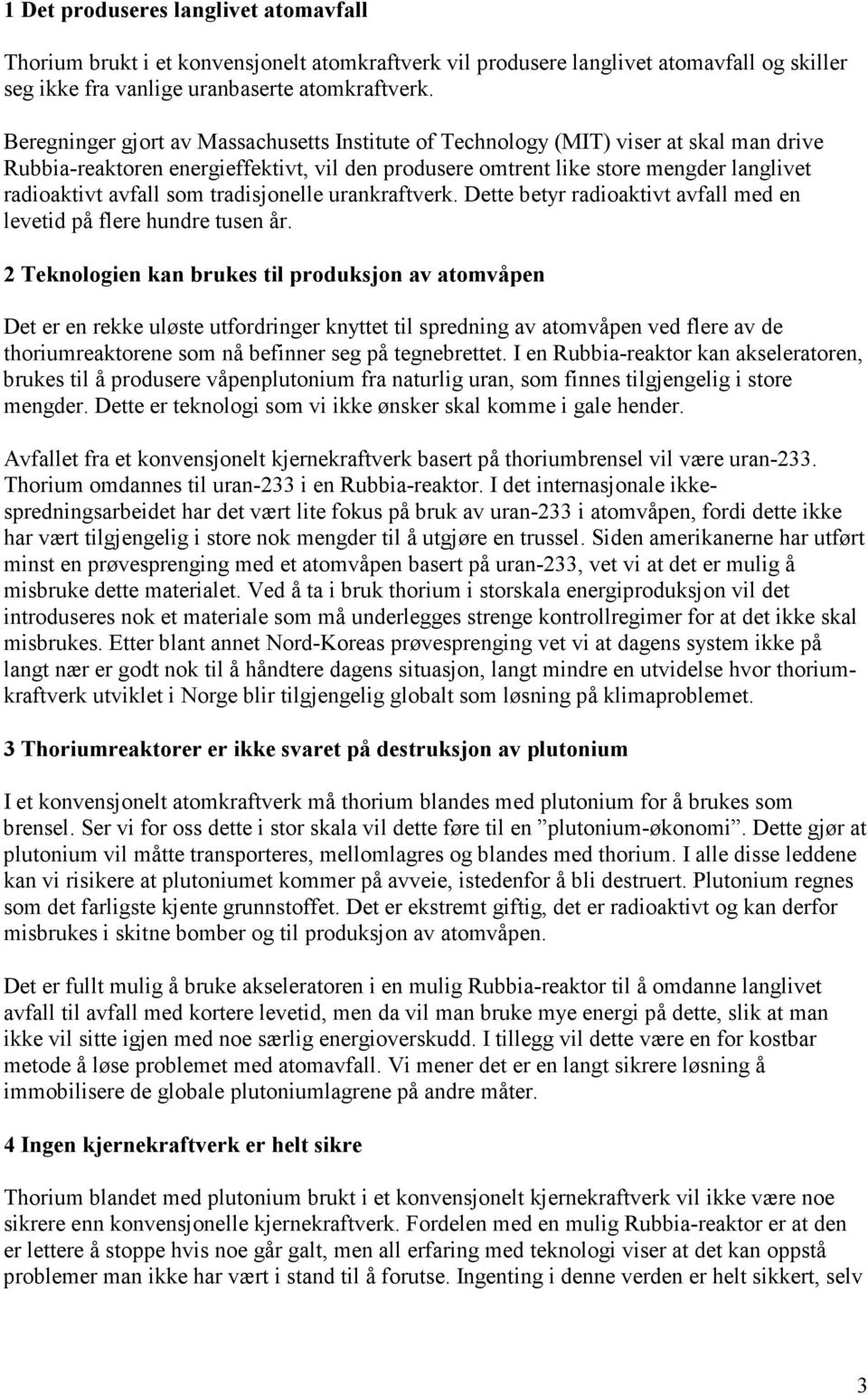 1 Det produseres langlivet atomavfall

Thorium brukt i et konvensjonelt atomkraftverk vil produsere langlivet atomavfall og skiller seg ikke fra vanlige uranbaserte atomkraftverk.

Beregninger gjort av Massachusetts Institute of Technology (MIT) viser at skal man drive Rubbia-reaktoren energieffektivt, vil den produsere omtrent like store mengder langlivet radioaktivt avfall som tradisjonelle urankraftverk. Dette betyr radioaktivt avfall med en levetid på flere hundre tusen år.

2 Teknologien kan brukes til produksjon av atomvåpen

Det er en rekke uløste utfordringer knyttet til spredning av atomvåpen ved flere av de thoriumreaktorene som nå befinner seg på tegnebrettet. I en Rubbia-reaktor kan akseleratoren, brukes til å produsere våpenplutonium fra naturlig uran, som finnes tilgjengelig i store mengder. Dette er teknologi som vi ikke ønsker skal komme i gale hender.

Avfallet fra et konvensjonelt kjernekraftverk basert på thoriumbrensel vil være uran-233. Thorium omdannes til uran-233 i en Rubbia-reaktor. I det internasjonale ikke-spredningsarbeidet har det vært lite fokus på bruk av uran-233 i atomvåpen, fordi dette ikke har vært tilgjengelig i store nok mengder til å utgjøre en trussel. Siden amerikanerne har utført minst en prøvesprenging med et atomvåpen basert på uran-233, vet vi at det er mulig å misbruke dette materialet. Ved å ta i bruk thorium i storskala energiproduksjon vil det introduseres nok et materiale som må underlegges strenge kontrollregimer for at det ikke skal misbrukes. Etter blant annet Nord-Koreas prøvesprenging vet vi at dagens system ikke på langt nær er godt nok til å håndtere dagens situasjon, langt mindre en utvidelse hvor thoriumkraftverk utviklet i Norge blir tilgjengelig globalt som løsning på klimaproblemet.

3 Thoriumreaktorer er ikke svaret på destruksjon av plutonium

I et konvensjonelt atomkraftverk må thorium blandes med plutonium for å brukes som brensel. Ser vi for oss dette i stor skala vil dette føre til en ”plutonium-økonomi”. Dette gjør at plutonium vil måtte transporteres, mellomlagres og blandes med thorium. I alle disse leddene kan vi risikere at plutoniumet kommer på avveie, istedenfor å bli destruert. Plutonium regnes som det farligste kjente grunnstoffet. Det er ekstremt giftig, det er radioaktivt og kan derfor misbrukes i skitne bomber og til produksjon av atomvåpen.

Det er fullt mulig å bruke akseleratoren i en mulig Rubbia-reaktor til å omdanne langlivet avfall til avfall med kortere levetid, men da vil man bruke mye energi på dette, slik at man ikke vil sitte igjen med noe særlig energioverskudd. I tillegg vil dette være en for kostbar metode å løse problemet med atomavfall. Vi mener det er en langt sikrere løsning å immobilisere de globale plutoniumlagrene på andre måter.

4 Ingen kjernekraftverk er helt sikre

Thorium blandet med plutonium brukt i et konvensjonelt kjernekraftverk vil ikke være noe sikrere enn konvensjonelle kjernekraftverk. Fordelen med en mulig Rubbia-reaktor er at den er lettere å stoppe hvis noe går galt, men all erfaring med teknologi viser at det kan oppstå problemer man ikke har vært i stand til å forutse. Ingenting i denne verden er helt sikkert, selv

3